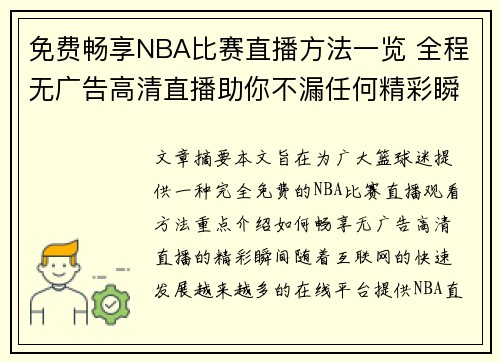 免费畅享NBA比赛直播方法一览 全程无广告高清直播助你不漏任何精彩瞬

文章摘要本文旨在为广大篮球迷提供一种完全免费的NBA比赛直播观看方法重点介绍如何畅享无广告高清直播的精彩瞬间随着互联网的快速发展越来越多的在线平台提供NBA直